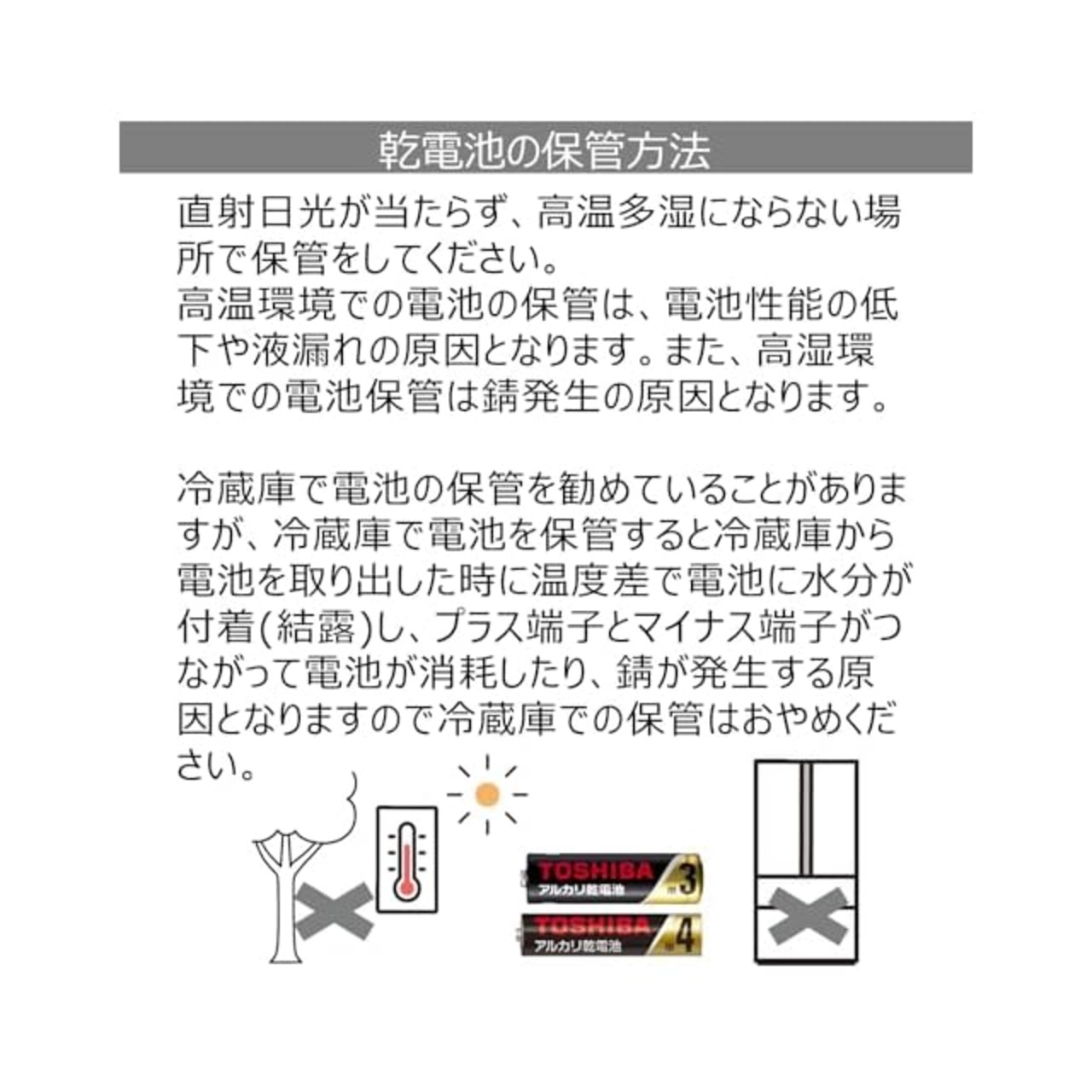 乾電池の保管方法

直射日光が当たらず、高温多湿にならない場所で保管をしてください。
高温環境での電池の保管は、電池性能の低下や液漏れの原因となります。また、高湿環境での電池保管は錆発生の原因となります。

冷蔵庫で電池の保管を勧めていることがありますが、冷蔵庫で電池を保管すると冷蔵庫から電池を取り出した時に温度差で電池に水分が付着(結露)し、プラス端子とマイナス端子がつながって電池が消耗したり、錆が発生する原因となりますので冷蔵庫での保管はおやめください。

TOSHIBA
アルカリ乾電池
3

TOSHIBA
アルカリ乾電池
4